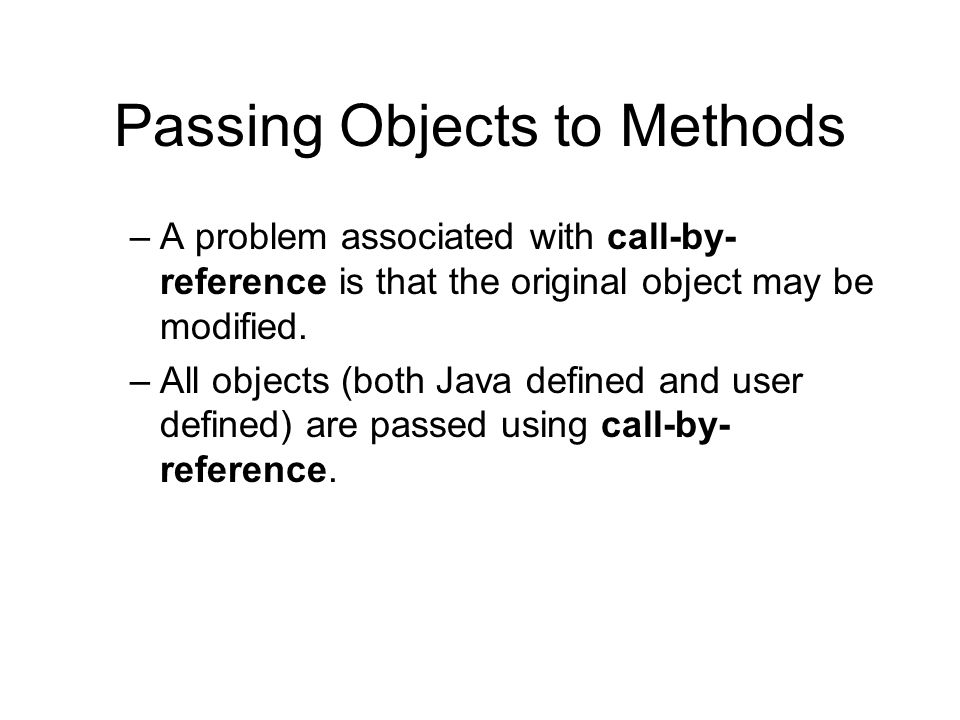 Passing Objects to Methods

– A problem associated with call-by-reference is that the original object may be modified.

– All objects (both Java defined and user defined) are passed using call-by-reference.